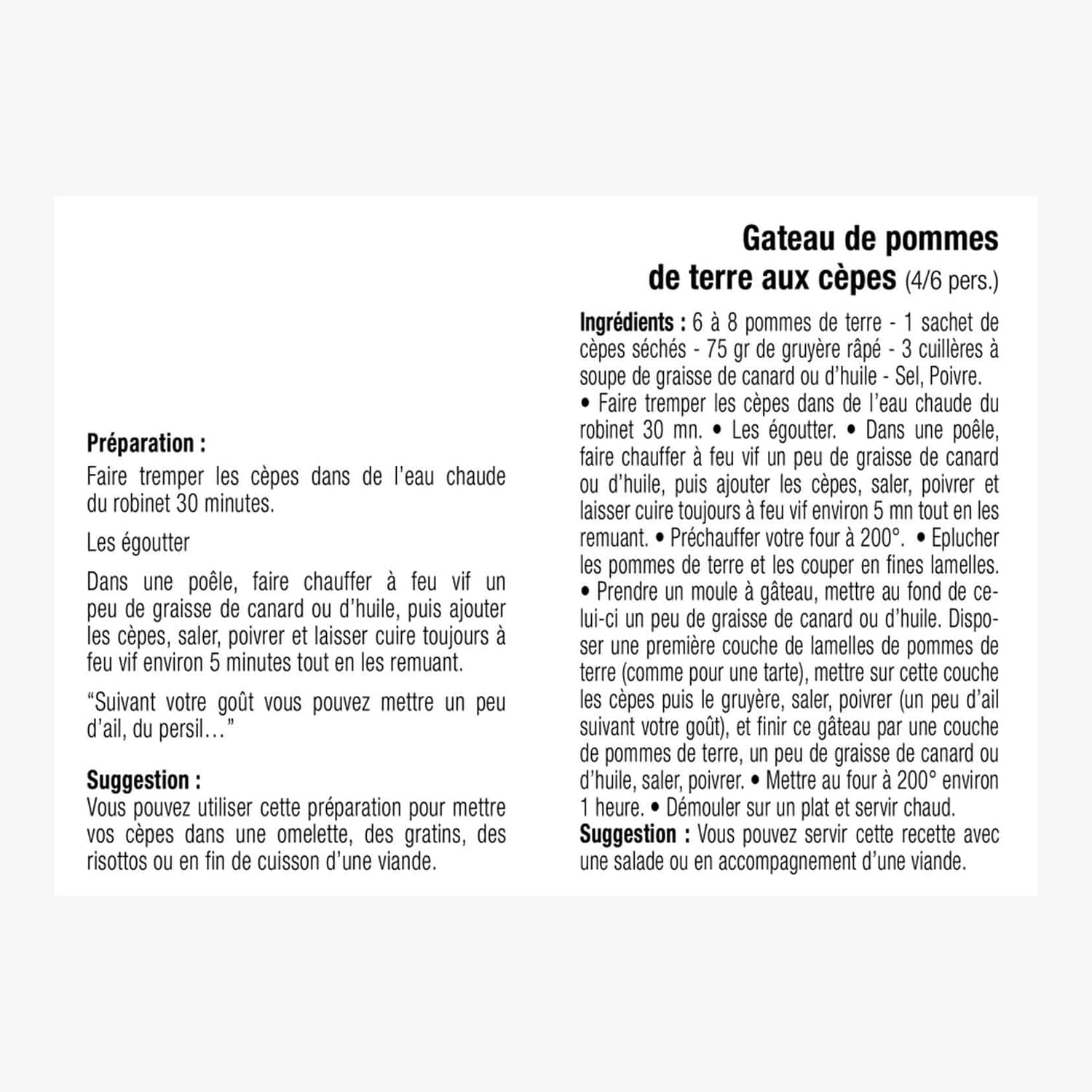 Préparation :
Faire tremper les cèpes dans de l'eau chaude du robinet 30 minutes.

Les égoutter

Dans une poêle, faire chauffer à feu vif un peu de graisse de canard ou d'huile, puis ajouter les cèpes, saler, poivrer et laisser cuire toujours à feu vif environ 5 minutes tout en les remuant.

"Suivant votre goût vous pouvez mettre un peu d'ail, du persil..."

Suggestion :
Vous pouvez utiliser cette préparation pour mettre vos cèpes dans une omelette, des gratins, des risottos ou en fin de cuisson d'une viande.

Gateau de pommes de terre aux cèpes (4/6 pers.)

Ingrédients : 6 à 8 pommes de terre - 1 sachet de cèpes séchés - 75 gr de gruyère râpé - 3 cuillères à soupe de graisse de canard ou d'huile - Sel, Poivre.
• Faire tremper les cèpes dans de l'eau chaude du robinet 30 mn. • Les égoutter. • Dans une poêle, faire chauffer à feu vif un peu de graisse de canard ou d'huile, puis ajouter les cèpes, saler, poivrer et laisser cuire toujours à feu vif environ 5 mn tout en les remuant. • Préchauffer votre four à 200°. • Eplucher les pommes de terre et les couper en fines lamelles. • Prendre un moule à gâteau, mettre au fond de celui-ci un peu de graisse de canard ou d'huile. Disposer une première couche de lamelles de pommes de terre (comme pour une tarte), mettre sur cette couche les cèpes puis le gruyère, saler, poivrer (un peu d'ail suivant votre goût), et finir ce gâteau par une couche de pommes de terre, un peu de graisse de canard ou d'huile, saler, poivrer. • Mettre au four à 200° environ 1 heure. • Démouler sur un plat et servir chaud.
Suggestion : Vous pouvez servir cette recette avec une salade ou en accompagnement d'une viande.